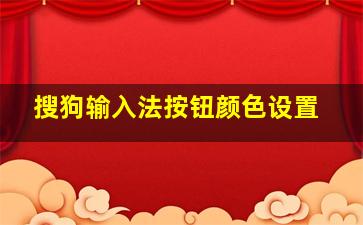 搜狗输入法按钮颜色设置